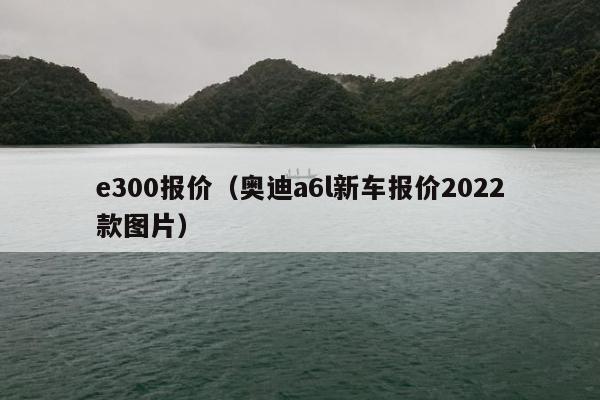 e300报价（奥迪a6l新车报价2022款图片）